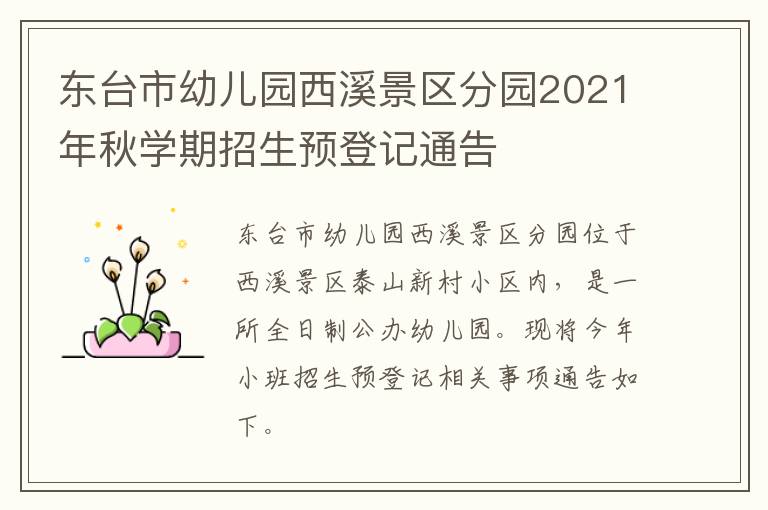 东台市幼儿园西溪景区分园2021年秋学期招生预登记通告

东台市幼儿园西溪景区分园位于西溪景区泰山新村小区内，是一所全日制公办幼儿园。现将今年小班招生预登记相关事项通告如下。